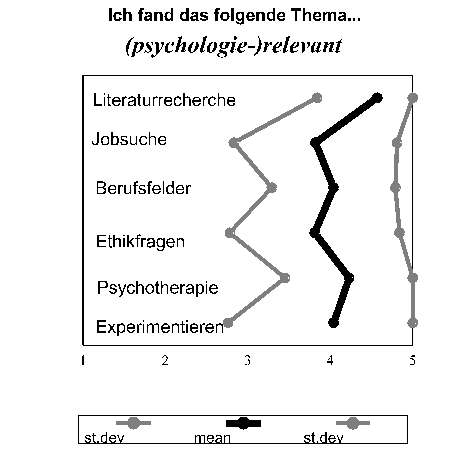 Ich fand das folgende Thema...
(psychologie-)relevant

Literaturrecherche
Jobsuche
Berufsfelder
Ethikfragen
Psychotherapie
Experimentieren

1 2 3 4 5

st.dev mean st.dev